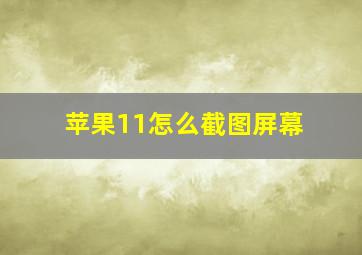 苹果11怎么截图屏幕